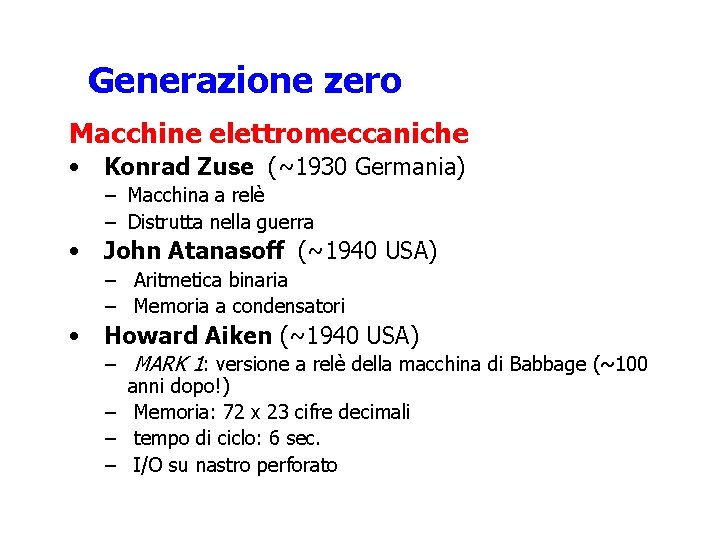 Generazione zero

Macchine elettromeccaniche

• Konrad Zuse (~1930 Germania)
  – Macchina a relè
  – Distrutta nella guerra
• John Atanasoff (~1940 USA)
  – Aritmetica binaria
  – Memoria a condensatori
• Howard Aiken (~1940 USA)
  – MARK 1: versione a relè della macchina di Babbage (~100 anni dopo!)
  – Memoria: 72 x 23 cifre decimali
  – tempo di ciclo: 6 sec.
  – I/O su nastro perforato